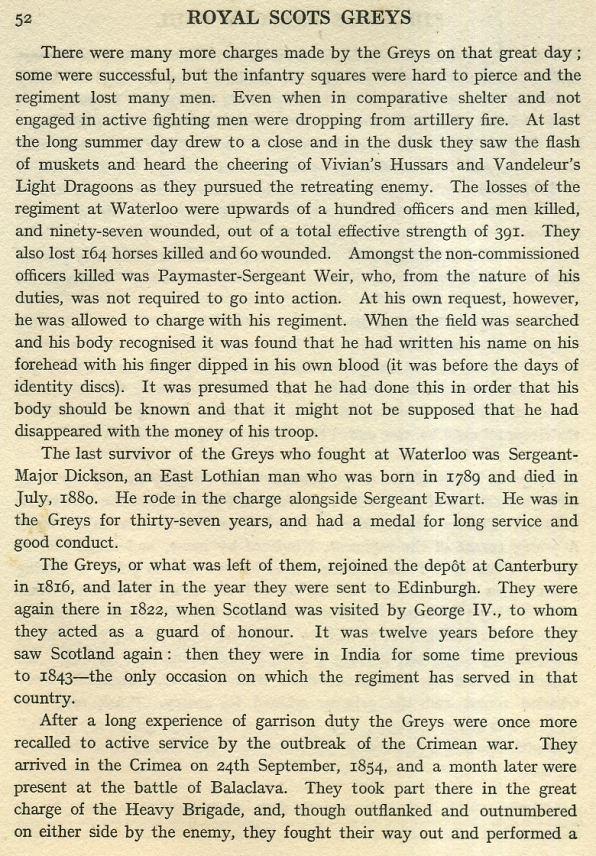 52 ROYAL SCOTS GREYS

There were many more charges made by the Greys on that great day; some were successful, but the infantry squares were hard to pierce and the regiment lost many men. Even when in comparative shelter and not engaged in active fighting men were dropping from artillery fire. At last the long summer day drew to a close and in the dusk they saw the flash of muskets and heard the cheering of Vivian's Hussars and Vandeleur's Light Dragoons as they pursued the retreating enemy. The losses of the regiment at Waterloo were upwards of a hundred officers and men killed, and ninety-seven wounded, out of a total effective strength of 391. They also lost 164 horses killed and 60 wounded. Amongst the non-commissioned officers killed was Paymaster-Sergeant Weir, who, from the nature of his duties, was not required to go into action. At his own request, however, he was allowed to charge with his regiment. When the field was searched and his body recognised it was found that he had written his name on his forehead with his finger dipped in his own blood (it was before the days of identity discs). It was presumed that he had done this in order that his body should be known and that it might not be supposed that he had disappeared with the money of his troop.

The last survivor of the Greys who fought at Waterloo was Sergeant-Major Dickson, an East Lothian man who was born in 1789 and died in July, 1880. He rode in the charge alongside Sergeant Ewart. He was in the Greys for thirty-seven years, and had a medal for long service and good conduct.

The Greys, or what was left of them, rejoined the depôt at Canterbury in 1816, and later in the year they were sent to Edinburgh. They were again there in 1822, when Scotland was visited by George IV., to whom they acted as a guard of honour. It was twelve years before they saw Scotland again: then they were in India for some time previous to 1843—the only occasion on which the regiment has served in that country.

After a long experience of garrison duty the Greys were once more recalled to active service by the outbreak of the Crimean war. They arrived in the Crimea on 24th September, 1854, and a month later were present at the battle of Balaclava. They took part there in the great charge of the Heavy Brigade, and, though outflanked and outnumbered on either side by the enemy, they fought their way out and performed a